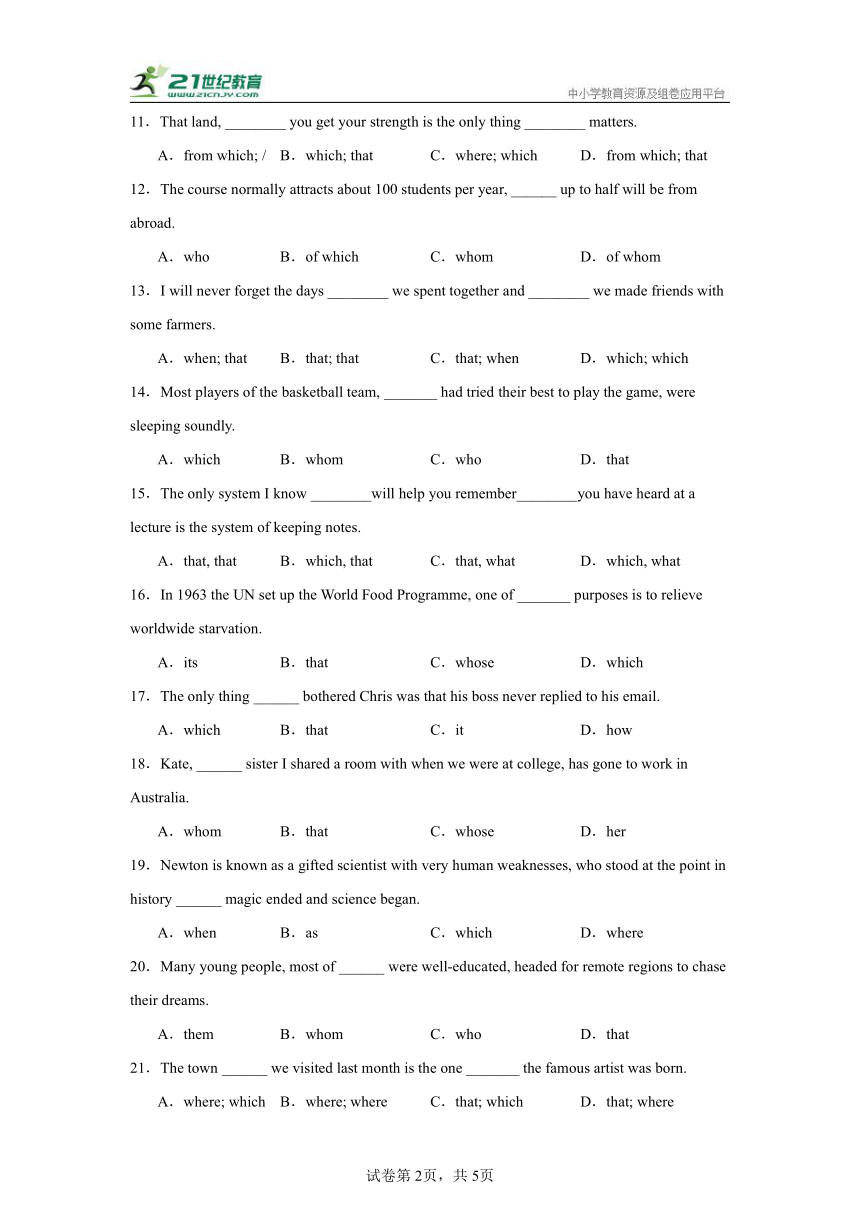 21世纪教育
www.21cnjy.com
中小学教育资源及组卷应用平台

11．That land, ________ you get your strength is the only thing ________ matters.

A．from which; / B．which; that C．where; which D．from which; that

12．The course normally attracts about 100 students per year, ______ up to half will be from abroad.

A．who B．of which C．whom D．of whom

13．I will never forget the days ________ we spent together and ________ we made friends with some farmers.

A．when; that B．that; that C．that; when D．which; which

14．Most players of the basketball team, _______ had tried their best to play the game, were sleeping soundly.

A．which B．whom C．who D．that

15．The only system I know ________will help you remember________you have heard at a lecture is the system of keeping notes.

A．that, that B．which, that C．that, what D．which, what

16．In 1963 the UN set up the World Food Programme, one of _______ purposes is to relieve worldwide starvation.

A．its B．that C．whose D．which

17．The only thing ______ bothered Chris was that his boss never replied to his email.

A．which B．that C．it D．how

18．Kate, ______ sister I shared a room with when we were at college, has gone to work in Australia.

A．whom B．that C．whose D．her

19．Newton is known as a gifted scientist with very human weaknesses, who stood at the point in history ______ magic ended and science began.

A．when B．as C．which D．where

20．Many young people, most of ______ were well-educated, headed for remote regions to chase their dreams.

A．them B．whom C．who D．that

21．The town ______ we visited last month is the one _______ the famous artist was born.

A．where; which B．where; where C．that; which D．that; where

试卷第2页，共5页